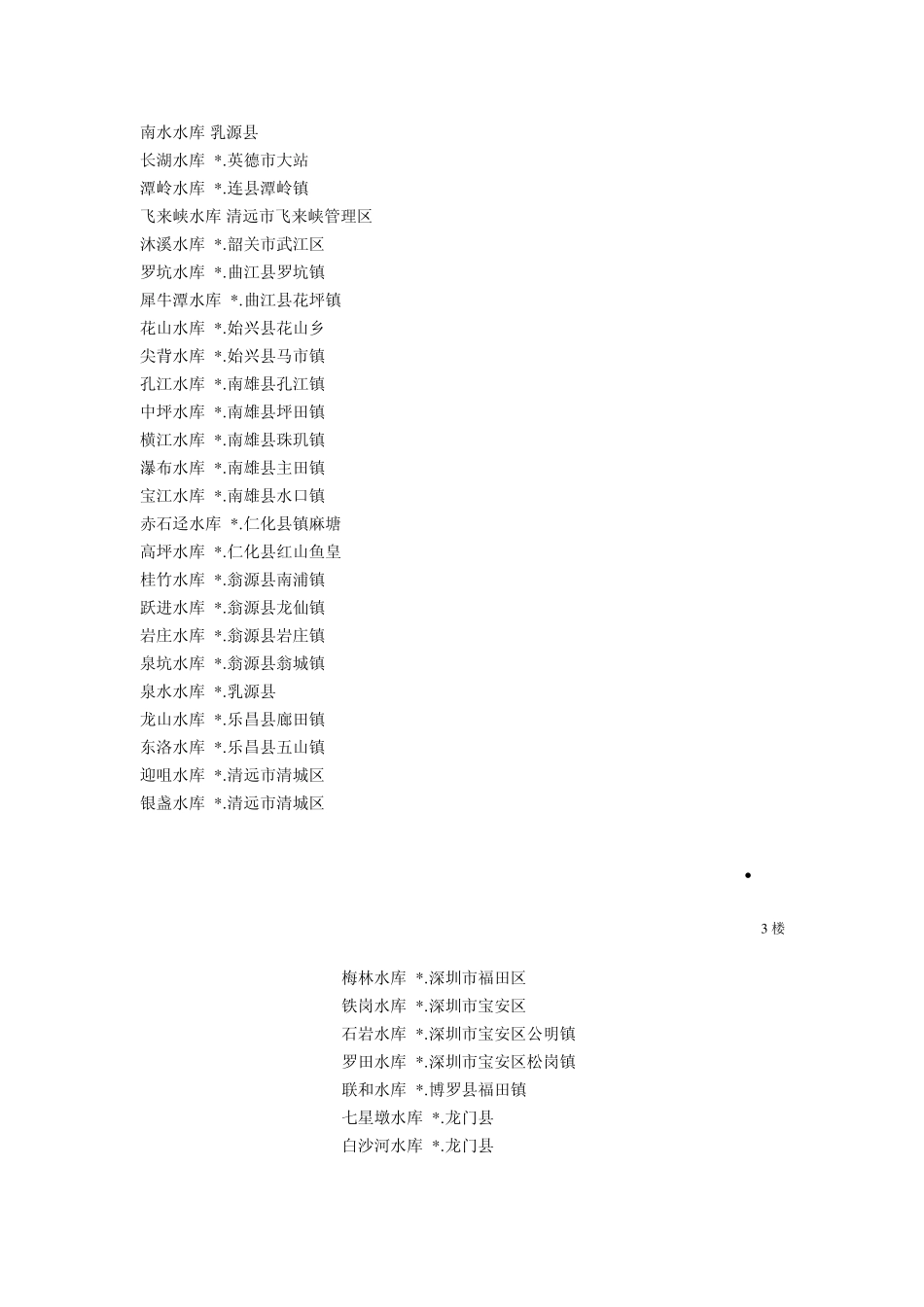 南水水库 乳源县
长湖水库 *.英德市大站
潭岭水库 *.连县潭岭镇
飞来峡水库 清远市飞来峡管理区
沐溪水库 *.韶关市武江区
罗坑水库 *.曲江县罗坑镇
犀牛潭水库 *.曲江县花坪镇
花山水库 *.始兴县花山乡
尖背水库 *.始兴县马市镇
孔江水库 *.南雄县孔江镇
中坪水库 *.南雄县坪田镇
横江水库 *.南雄县珠玑镇
瀑布水库 *.南雄县主田镇
宝江水库 *.南雄县水口镇
赤石迳水库 *.仁化县镇麻塘
高坪水库 *.仁化县红山鱼皇
桂竹水库 *.翁源县南浦镇
跃进水库 *.翁源县龙仙镇
岩庄水库 *.翁源县岩庄镇
泉坑水库 *.翁源县翁城镇
泉水水库 *.乳源县
龙山水库 *.乐昌县廊田镇
东洛水库 *.乐昌县五山镇
迎咀水库 *.清远市清城区
银盏水库 *.清远市清城区

•

3 楼

梅林水库 *.深圳市福田区
铁岗水库 *.深圳市宝安区
石岩水库 *.深圳市宝安区公明镇
罗田水库 *.深圳市宝安区松岗镇
联和水库 *.博罗县福田镇
七星墩水库 *.龙门县
白沙河水库 *.龙门县